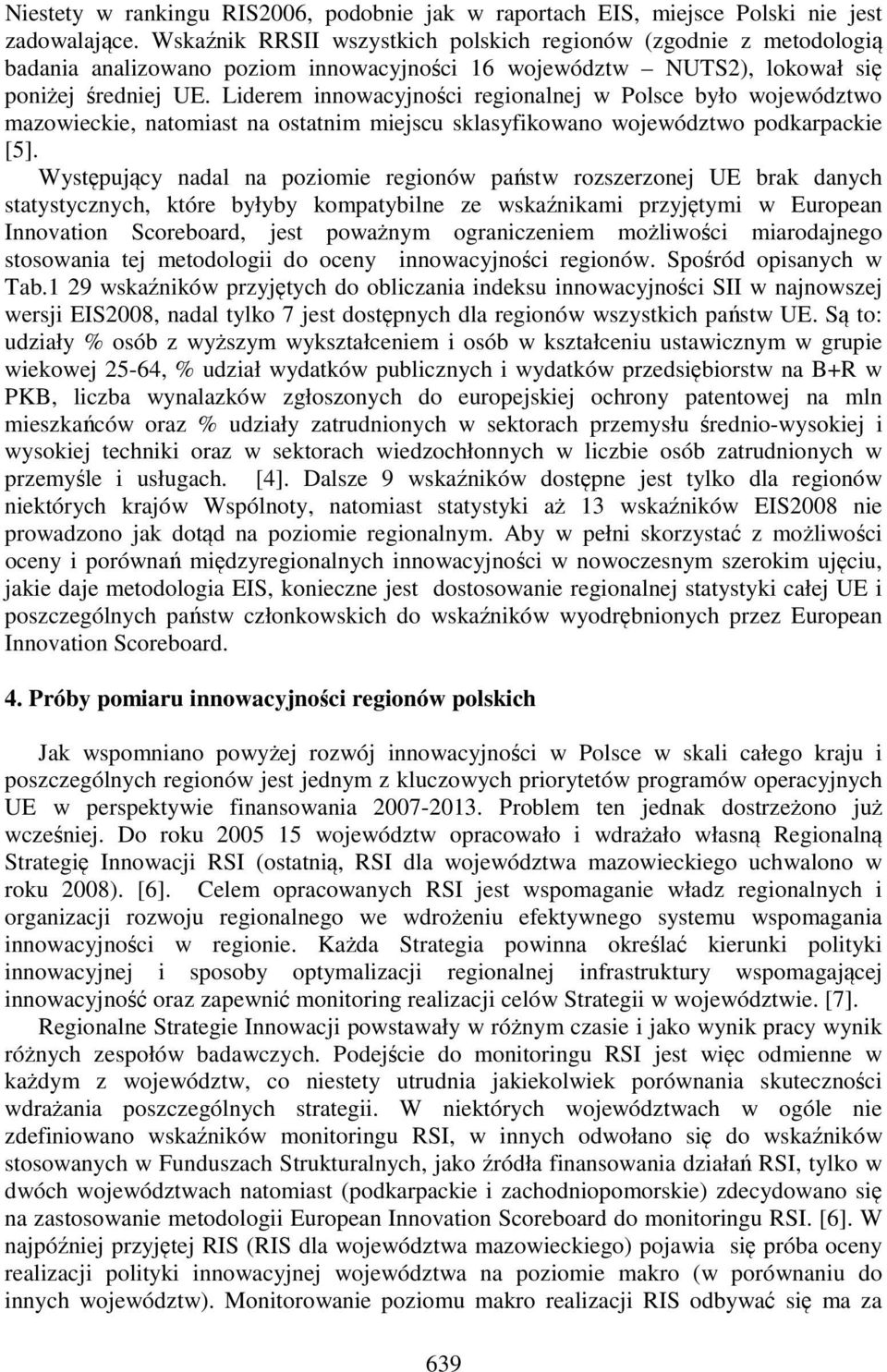 Niestety w rankingu RIS2006, podobnie jak w raportach EIS, miejsce Polski nie jest zadowalające. Wskaźnik RRSII wszystkich polskich regionów (zgodnie z metodologią badania analizowano poziom innowacyjności 16 województw – NUTS2), lokował się poniżej średniej UE. Liderem innowacyjności regionalnej w Polsce było województwo mazowieckie, natomiast na ostatnim miejscu sklasyfikowano województwo podkarpackie [5].

Występujący nadal na poziomie regionów państw rozszerzonej UE brak danych statystycznych, które byłyby kompatybilne ze wskaźnikami przyjętymi w European Innovation Scoreboard, jest poważnym ograniczeniem możliwości miarodajnego stosowania tej metodologii do oceny innowacyjności regionów. Spośród opisanych w Tab.1 29 wskaźników przyjętych do obliczania indeksu innowacyjności SII w najnowszej wersji EIS2008, nadal tylko 7 jest dostępnych dla regionów wszystkich państw UE. Są to: udziały % osób z wyższym wykształceniem i osób w kształceniu ustawicznym w grupie wiekowej 25-64, % udział wydatków publicznych i wydatków przedsiębiorstw na B+R w PKB, liczba wynalazków zgłoszonych do europejskiej ochrony patentowej na mln mieszkańców oraz % udziały zatrudnionych w sektorach przemysłu średnio-wysokiej i wysokiej techniki oraz w sektorach wiedzochłonnych w liczbie osób zatrudnionych w przemyśle i usługach. [4]. Dalsze 9 wskaźników dostępne jest tylko dla regionów niektórych krajów Wspólnoty, natomiast statystyki aż 13 wskaźników EIS2008 nie prowadzono jak dotąd na poziomie regionalnym. Aby w pełni skorzystać z możliwości oceny i porównań międzyregionalnych innowacyjności w nowoczesnym szerokim ujęciu, jakie daje metodologia EIS, konieczne jest dostosowanie regionalnej statystyki całej UE i poszczególnych państw członkowskich do wskaźników wyodrębnionych przez European Innovation Scoreboard.

4. Próby pomiaru innowacyjności regionów polskich

Jak wspomniano powyżej rozwój innowacyjności w Polsce w skali całego kraju i poszczególnych regionów jest jednym z kluczowych priorytetów programów operacyjnych UE w perspektywie finansowania 2007-2013. Problem ten jednak dostrzeżono już wcześniej. Do roku 2005 15 województw opracowało i wdrażało własną Regionalną Strategię Innowacji RSI (ostatnią, RSI dla województwa mazowieckiego uchwalono w roku 2008). [6]. Celem opracowanych RSI jest wspomaganie władz regionalnych i organizacji rozwoju regionalnego we wdrożeniu efektywnego systemu wspomagania innowacyjności w regionie. Każda Strategia powinna określać kierunki polityki innowacyjnej i sposoby optymalizacji regionalnej infrastruktury wspomagającej innowacyjność oraz zapewnić monitoring realizacji celów Strategii w województwie. [7].

Regionalne Strategie Innowacji powstawały w różnym czasie i jako wynik pracy wynik różnych zespołów badawczych. Podejście do monitoringu RSI jest więc odmienne w każdym z województw, co niestety utrudnia jakiekolwiek porównania skuteczności wdrażania poszczególnych strategii. W niektórych województwach w ogóle nie zdefiniowano wskaźników monitoringu RSI, w innych odwołano się do wskaźników stosowanych w Funduszach Strukturalnych, jako źródła finansowania działań RSI, tylko w dwóch województwach natomiast (podkarpackie i zachodniopomorskie) zdecydowano się na zastosowanie metodologii European Innovation Scoreboard do monitoringu RSI. [6]. W najpóźniej przyjętej RIS (RIS dla województwa mazowieckiego) pojawia się próba oceny realizacji polityki innowacyjnej województwa na poziomie makro (w porównaniu do innych województw). Monitorowanie poziomu makro realizacji RIS odbywać się ma za

639